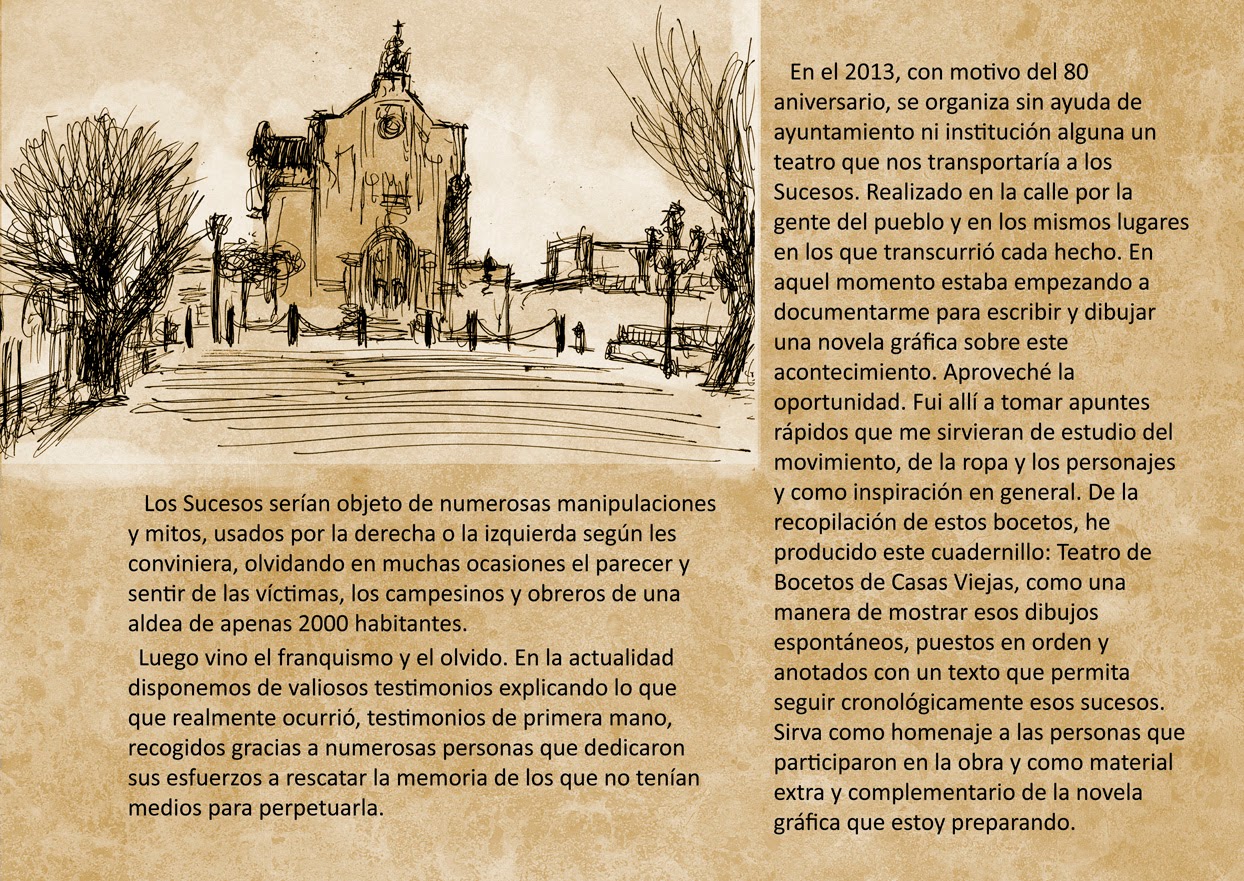 Los Sucesos serían objeto de numerosas manipulaciones y mitos, usados por la derecha o la izquierda según les conviniera, olvidando en muchas ocasiones el parecer y sentir de las víctimas, los campesinos y obreros de una aldea de apenas 2000 habitantes.

Luego vino el franquismo y el olvido. En la actualidad disponemos de valiosos testimonios explicando lo que que realmente ocurrió, testimonios de primera mano, recogidos gracias a numerosas personas que dedicaron sus esfuerzos a rescatar la memoria de los que no tenían medios para perpetuarla.

En el 2013, con motivo del 80 aniversario, se organiza sin ayuda de ayuntamiento ni institución alguna un teatro que nos transportaría a los Sucesos. Realizado en la calle por la gente del pueblo y en los mismos lugares en los que transcurrió cada hecho. En aquel momento estaba empezando a documentarme para escribir y dibujar una novela gráfica sobre este acontecimiento. Aproveché la oportunidad. Fui allí a tomar apuntes rápidos que me sirvieran de estudio del movimiento, de la ropa y los personajes y como inspiración en general. De la recopilación de estos bocetos, he producido este cuadernillo: Teatro de Bocetos de Casas Viejas, como una manera de mostrar esos dibujos espontáneos, puestos en orden y anotados con un texto que permita seguir cronológicamente esos sucesos. Sirva como homenaje a las personas que participaron en la obra y como material extra y complementario de la novela gráfica que estoy preparando.